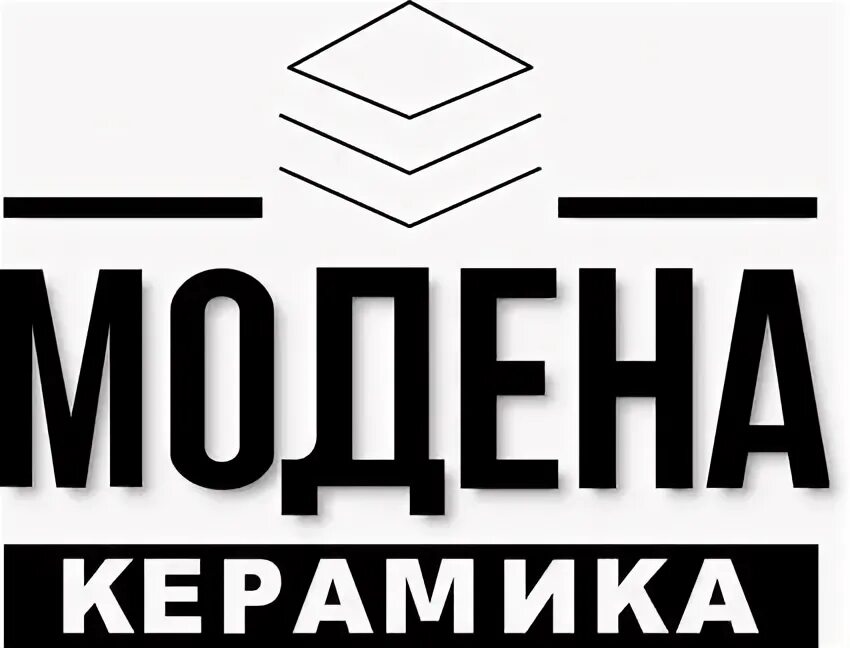 МОДЕНА
КЕРАМИКА